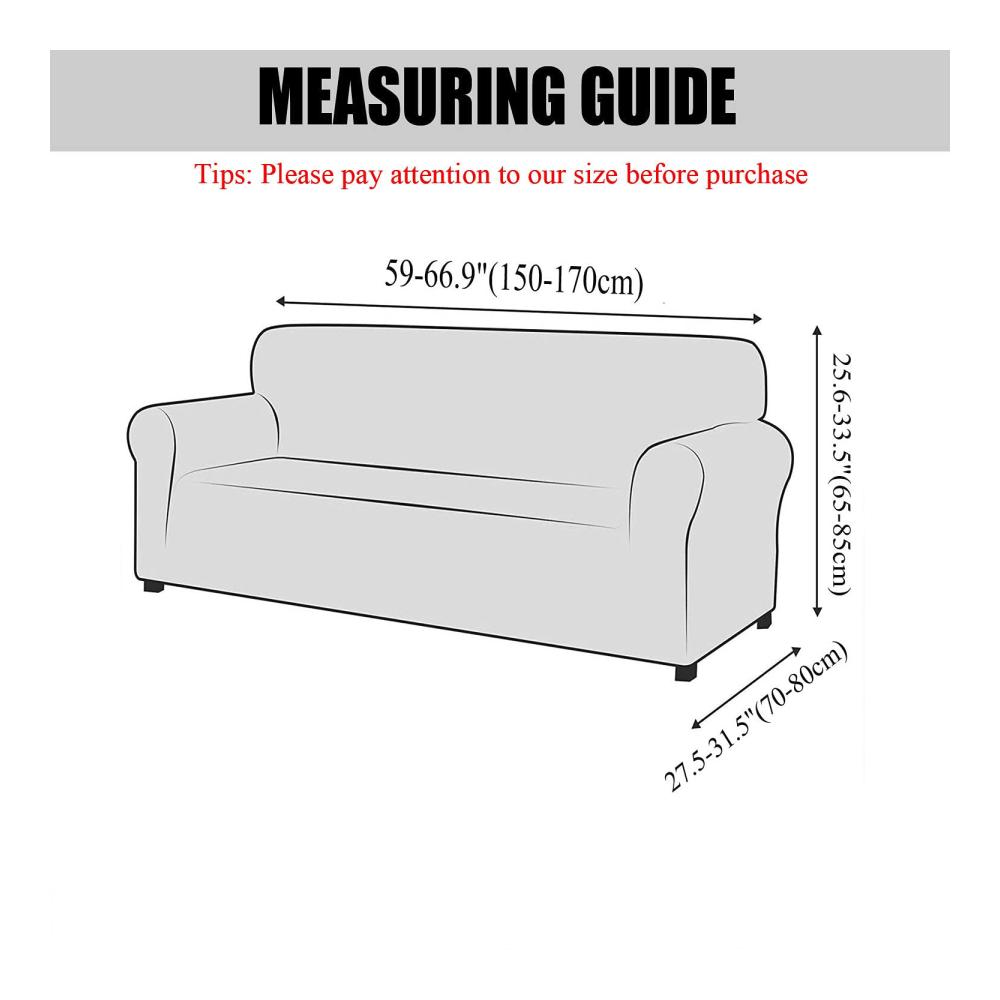 MEASURING GUIDE

Tips: Please pay attention to our size before purchase

59-66.9"(150-170cm)

25.6-33.5"(65-85cm)

27.5-31.5"(70-80cm)